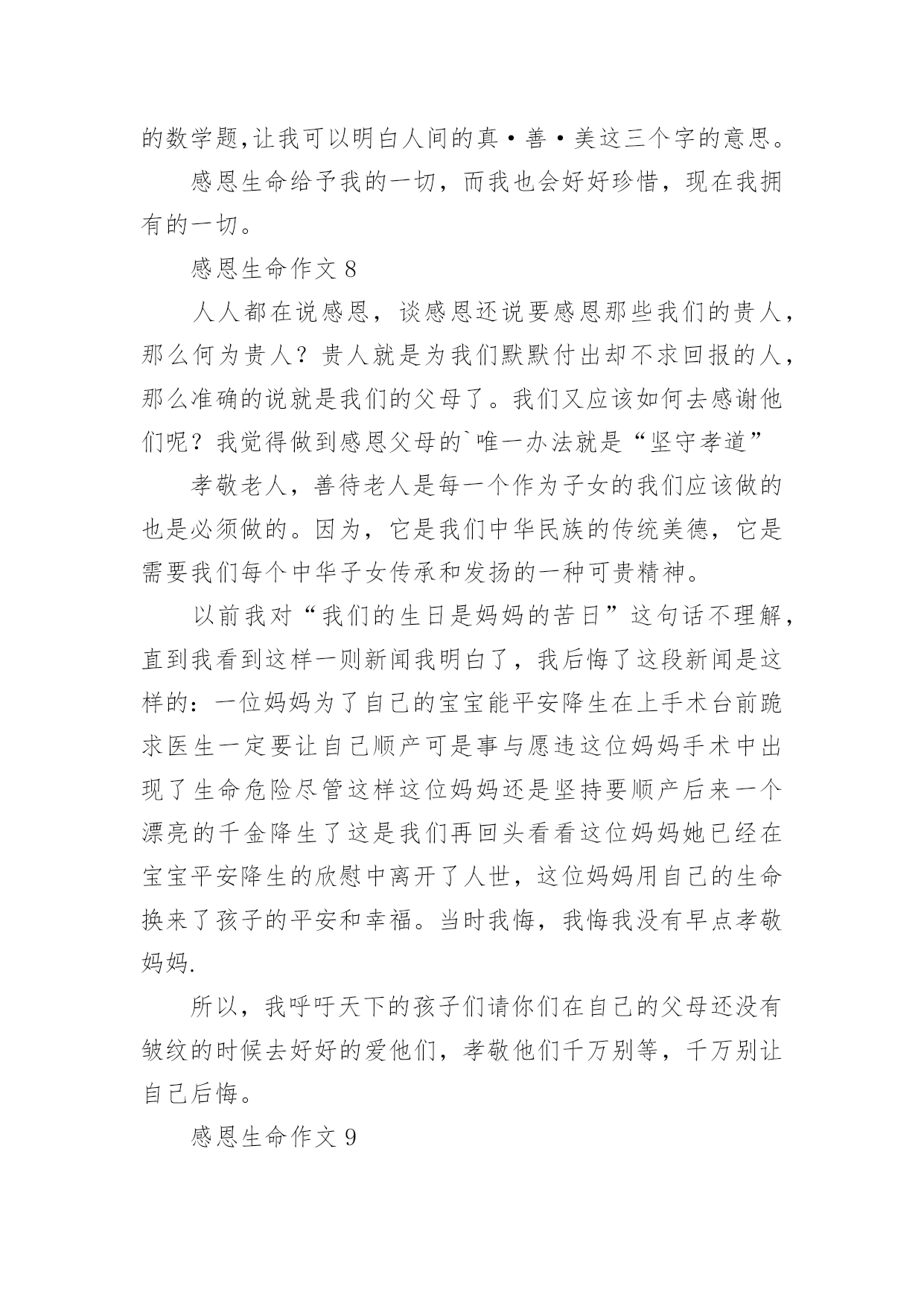 的数学题,让我可以明白人间的真·善·美这三个字的意思。

感恩生命给予我的一切，而我也会好好珍惜，现在我拥有的一切。

感恩生命作文 8

人人都在说感恩，谈感恩还说要感恩那些我们的贵人，那么何为贵人？贵人就是为我们默默付出却不求回报的人，那么准确的说就是我们的父母了。我们又应该如何去感谢他们呢？我觉得做到感恩父母的`唯一办法就是“坚守孝道”

孝敬老人，善待老人是每一个作为子女的我们应该做的也是必须做的。因为，它是我们中华民族的传统美德，它是需要我们每个中华子女传承和发扬的一种可贵精神。

以前我对“我们的生日是妈妈的苦日”这句话不理解，直到我看到这样一则新闻我明白了，我后悔了这段新闻是这样的：一位妈妈为了自己的宝宝能平安降生在上手术台前跪求医生一定要让自己顺产可是事与愿违这位妈妈手术中出现了生命危险尽管这样这位妈妈还是坚持要顺产后来一个漂亮的千金降生了这是我们再回头看看这位妈妈她已经在宝宝平安降生的欣慰中离开了人世，这位妈妈用自己的生命换来了孩子的平安和幸福。当时我悔，我悔我没有早点孝敬妈妈.

所以，我呼吁天下的孩子们请你们在自己的父母还没有皱纹的时候去好好的爱他们，孝敬他们千万别等，千万别让自己后悔。

感恩生命作文 9